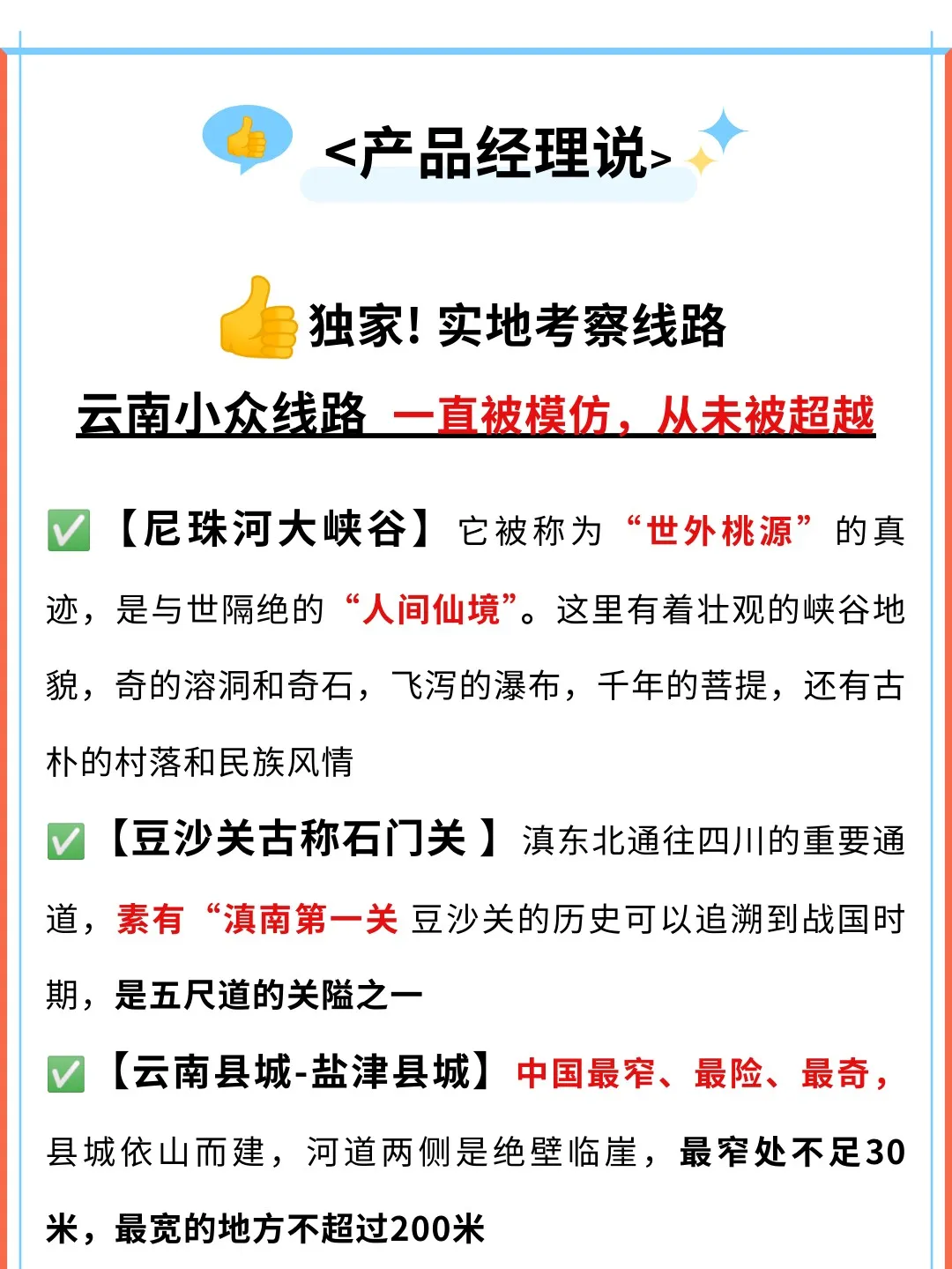 <产品经理说>

独家！实地考察线路

云南小众线路 一直被模仿，从未被超越

✅【尼珠河大峡谷】它被称为“世外桃源”的真迹，是与世隔绝的“人间仙境”。这里有着壮观的峡谷地貌，奇的溶洞和奇石，飞泻的瀑布，千年的菩提，还有古朴的村落和民族风情

✅【豆沙关古称石门关 】滇东北通往四川的重要通道，素有“滇南第一关 豆沙关的历史可以追溯到战国时期，是五尺道的关隘之一

✅【云南县城-盐津县城】中国最窄、最险、最奇，县城依山而建，河道两侧是绝壁临崖，最窄处不足30米，最宽的地方不超过200米